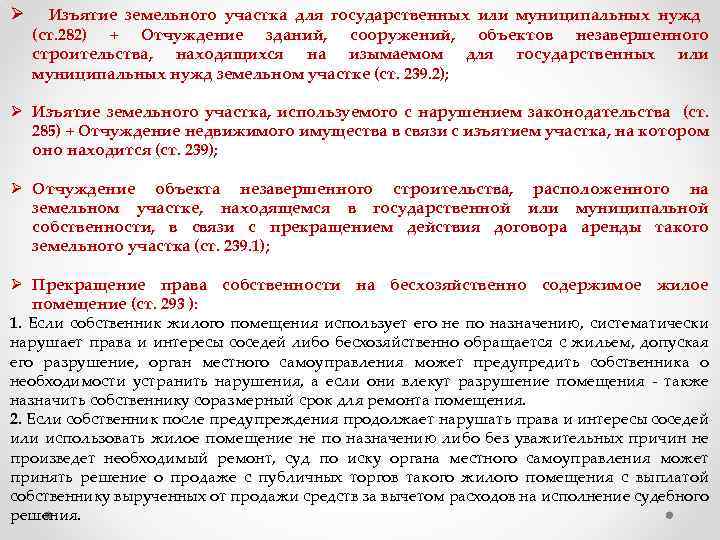 ➢ Изъятие земельного участка для государственных или муниципальных нужд (ст.282) + Отчуждение зданий, сооружений, объектов незавершенного строительства, находящихся на изымаемом для государственных или муниципальных нужд земельном участке (ст. 239.2);

➢ Изъятие земельного участка, используемого с нарушением законодательства (ст. 285) + Отчуждение недвижимого имущества в связи с изъятием участка, на котором оно находится (ст. 239);

➢ Отчуждение объекта незавершенного строительства, расположенного на земельном участке, находящемся в государственной или муниципальной собственности, в связи с прекращением действия договора аренды такого земельного участка (ст. 239.1);

➢ Прекращение права собственности на бесхозяйственно содержимое жилое помещение (ст. 293 ):
1. Если собственник жилого помещения использует его не по назначению, систематически нарушает права и интересы соседей либо бесхозяйственно обращается с жильем, допуская его разрушение, орган местного самоуправления может предупредить собственника о необходимости устранить нарушения, а если они влекут разрушение помещения - также назначить собственнику соразмерный срок для ремонта помещения.
2. Если собственник после предупреждения продолжает нарушать права и интересы соседей или использовать жилое помещение не по назначению либо без уважительных причин не произведет необходимый ремонт, суд по иску органа местного самоуправления может принять решение о продаже с публичных торгов такого жилого помещения с выплатой собственнику вырученных от продажи средств за вычетом расходов на исполнение судебного решения.